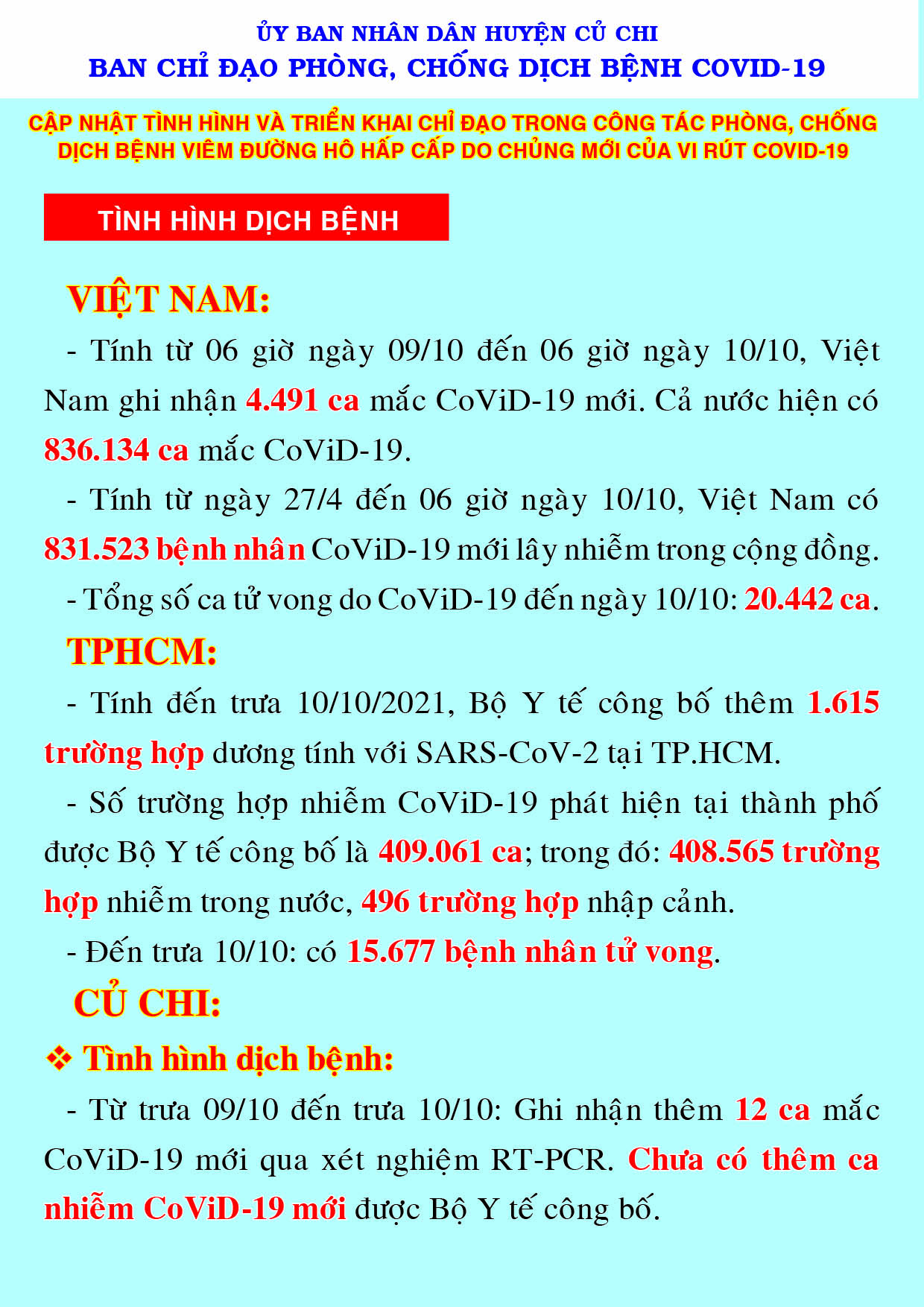 ỦY BAN NHÂN DÂN HUYỆN CỦ CHI
BAN CHỈ ĐẠO PHÒNG, CHỐNG DỊCH BỆNH COVID-19

CẬP NHẬT TÌNH HÌNH VÀ TRIỂN KHAI CHỈ ĐẠO TRONG CÔNG TÁC PHÒNG, CHỐNG DỊCH BỆNH VIÊM ĐƯỜNG HÔ HẤP CẤP DO CHỦNG MỚI CỦA VI RÚT COVID-19

TÌNH HÌNH DỊCH BỆNH

VIỆT NAM:

- Tính từ 06 giờ ngày 09/10 đến 06 giờ ngày 10/10, Việt Nam ghi nhận 4.491 ca mắc CoViD-19 mới. Cả nước hiện có 836.134 ca mắc CoViD-19.

- Tính từ ngày 27/4 đến 06 giờ ngày 10/10, Việt Nam có 831.523 bệnh nhân CoViD-19 mới lây nhiễm trong cộng đồng.

- Tổng số ca tử vong do CoViD-19 đến ngày 10/10: 20.442 ca.

TPHCM:

- Tính đến trưa 10/10/2021, Bộ Y tế công bố thêm 1.615 trường hợp dương tính với SARS-CoV-2 tại TP.HCM.

- Số trường hợp nhiễm CoViD-19 phát hiện tại thành phố được Bộ Y tế công bố là 409.061 ca; trong đó: 408.565 trường hợp nhiễm trong nước, 496 trường hợp nhập cảnh.

- Đến trưa 10/10: có 15.677 bệnh nhân tử vong.

CỦ CHI:

❖ Tình hình dịch bệnh:

- Từ trưa 09/10 đến trưa 10/10: Ghi nhận thêm 12 ca mắc CoViD-19 mới qua xét nghiệm RT-PCR. Chưa có thêm ca nhiễm CoViD-19 mới được Bộ Y tế công bố.